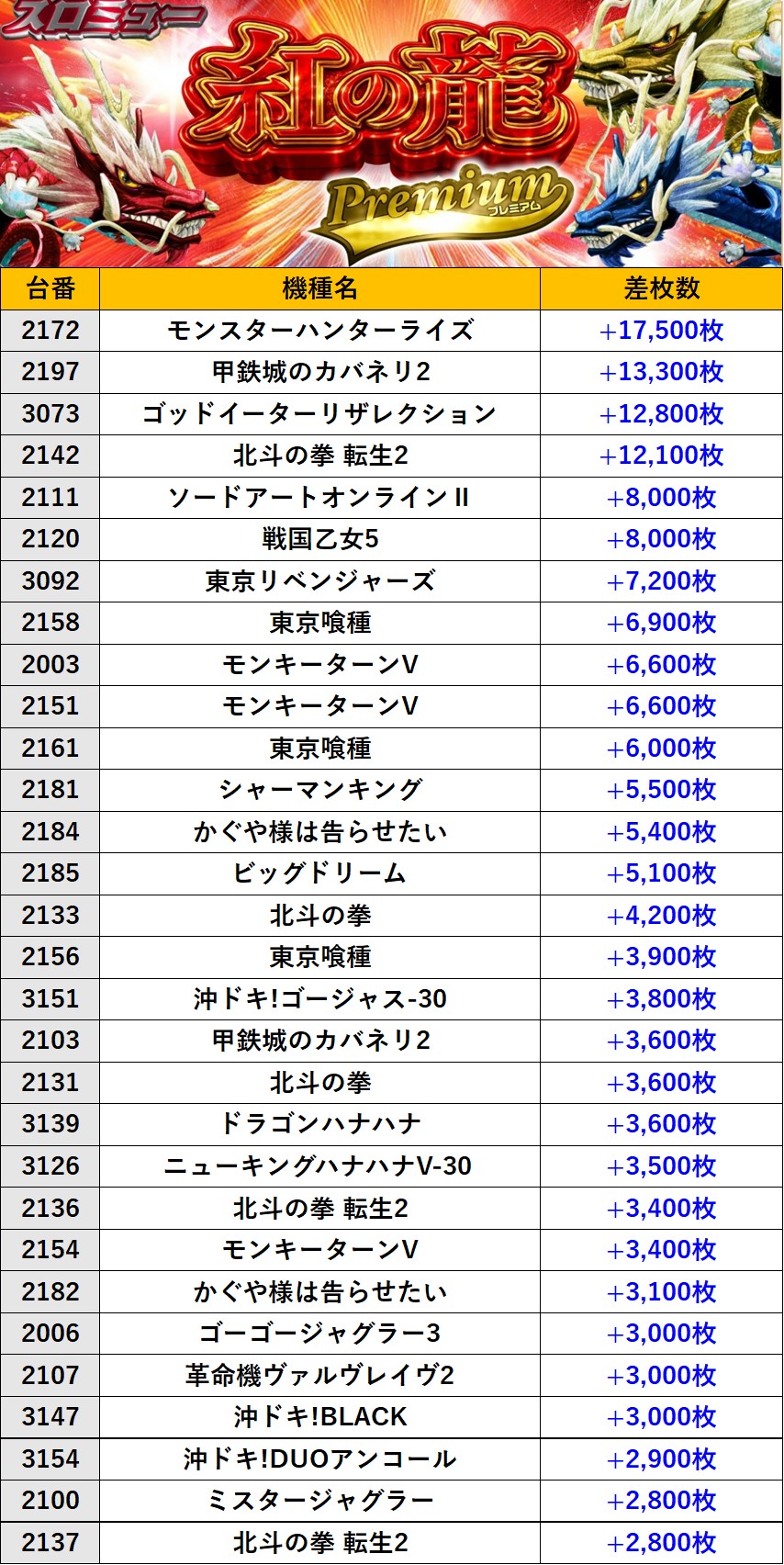 スロミュー
紅の龍
Premium
プレミアム

| 台番 | 機種名 | 差枚数 |
|---|---|---|
| 2172 | モンスターハンターライズ | +17,500枚 |
| 2197 | 甲鉄城のカバネリ2 | +13,300枚 |
| 3073 | ゴッドイーターリザレクション | +12,800枚 |
| 2142 | 北斗の拳 転生2 | +12,100枚 |
| 2111 | ソードアートオンラインⅡ | +8,000枚 |
| 2120 | 戦国乙女5 | +8,000枚 |
| 3092 | 東京リベンジャーズ | +7,200枚 |
| 2158 | 東京喰種 | +6,900枚 |
| 2003 | モンキーターンV | +6,600枚 |
| 2151 | モンキーターンV | +6,600枚 |
| 2161 | 東京喰種 | +6,000枚 |
| 2181 | シャーマンキング | +5,500枚 |
| 2184 | かぐや様は告らせたい | +5,400枚 |
| 2185 | ビッグドリーム | +5,100枚 |
| 2133 | 北斗の拳 | +4,200枚 |
| 2156 | 東京喰種 | +3,900枚 |
| 3151 | 沖ドキ!ゴージャス-30 | +3,800枚 |
| 2103 | 甲鉄城のカバネリ2 | +3,600枚 |
| 2131 | 北斗の拳 | +3,600枚 |
| 3139 | ドラゴンハナハナ | +3,600枚 |
| 3126 | ニューキングハナハナV-30 | +3,500枚 |
| 2136 | 北斗の拳 転生2 | +3,400枚 |
| 2154 | モンキーターンV | +3,400枚 |
| 2182 | かぐや様は告らせたい | +3,100枚 |
| 2006 | ゴーゴージャグラー3 | +3,000枚 |
| 2107 | 革命機ヴァルヴレイヴ2 | +3,000枚 |
| 3147 | 沖ドキ!BLACK | +3,000枚 |
| 3154 | 沖ドキ!DUOアンコール | +2,900枚 |
| 2100 | ミスタージャグラー | +2,800枚 |
| 2137 | 北斗の拳 転生2 | +2,800枚 |